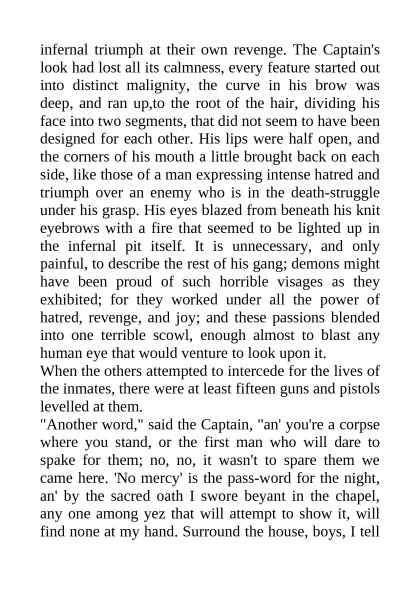 infernal triumph at their own revenge. The Captain's look had lost all its calmness, every feature started out into distinct malignity, the curve in his brow was deep, and ran up,to the root of the hair, dividing his face into two segments, that did not seem to have been designed for each other. His lips were half open, and the corners of his mouth a little brought back on each side, like those of a man expressing intense hatred and triumph over an enemy who is in the death-struggle under his grasp. His eyes blazed from beneath his knit eyebrows with a fire that seemed to be lighted up in the infernal pit itself. It is unnecessary, and only painful, to describe the rest of his gang; demons might have been proud of such horrible visages as they exhibited; for they worked under all the power of hatred, revenge, and joy; and these passions blended into one terrible scowl, enough almost to blast any human eye that would venture to look upon it.
When the others attempted to intercede for the lives of the inmates, there were at least fifteen guns and pistols levelled at them.
"Another word," said the Captain, "an' you're a corpse where you stand, or the first man who will dare to spake for them; no, no, it wasn't to spare them we came here. 'No mercy' is the pass-word for the night, an' by the sacred oath I swore beyant in the chapel, any one among yez that will attempt to show it, will find none at my hand. Surround the house, boys, I tell